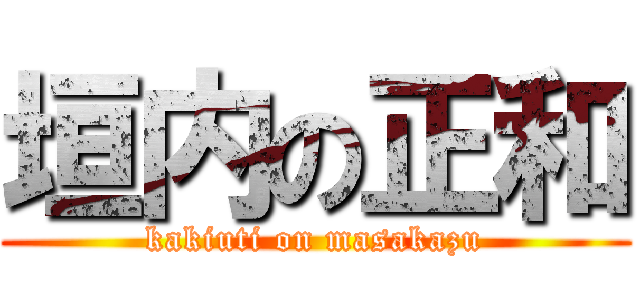 垣内の正和
kakiuti on masakazu